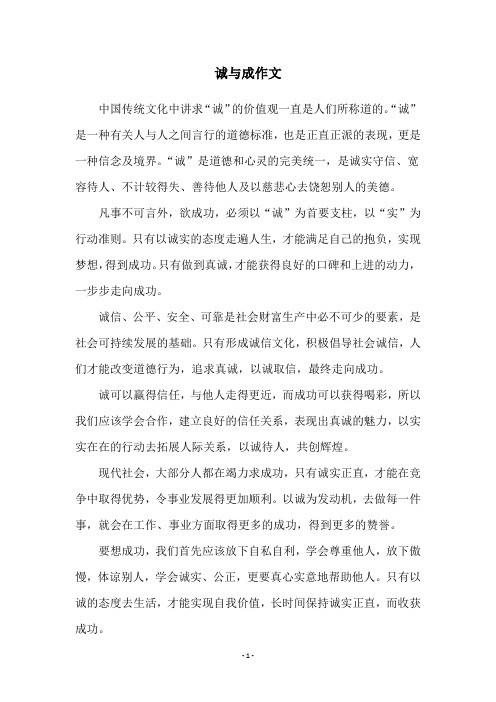 诚与成作文

中国传统文化中讲求“诚”的价值观一直是人们所称道的。“诚”是一种有关人与人之间言行的道德标准，也是正直正派的表现，更是一种信念及境界。“诚”是道德和心灵的完美统一，是诚实守信、宽容待人、不计较得失、善待他人及以慈悲心去饶恕别人的美德。

凡事不可言外，欲成功，必须以“诚”为首要支柱，以“实”为行动准则。只有以诚实的态度走遍人生，才能满足自己的抱负，实现梦想，得到成功。只有做到真诚，才能获得良好的口碑和上进的动力，一步步走向成功。

诚信、公平、安全、可靠是社会财富生产中必不可少的要素，是社会可持续发展的基础。只有形成诚信文化，积极倡导社会诚信，人们才能改变道德行为，追求真诚，以诚取信，最终走向成功。

诚可以赢得信任，与他人走得更近，而成功可以获得喝彩，所以我们应该学会合作，建立良好的信任关系，表现出真诚的魅力，以实实在在的行动去拓展人际关系，以诚待人，共创辉煌。

现代社会，大部分人都在竭力求成功，只有诚实正直，才能在竞争中取得优势，令事业发展得更加顺利。以诚为发动机，去做每一件事，就会在工作、事业方面取得更多的成功，得到更多的赞誉。

要想成功，我们首先应该放下自私自利，学会尊重他人，放下傲慢，体谅别人，学会诚实、公正，更要真心实意地帮助他人。只有以诚的态度去生活，才能实现自我价值，长时间保持诚实正直，而收获成功。

- 1 -